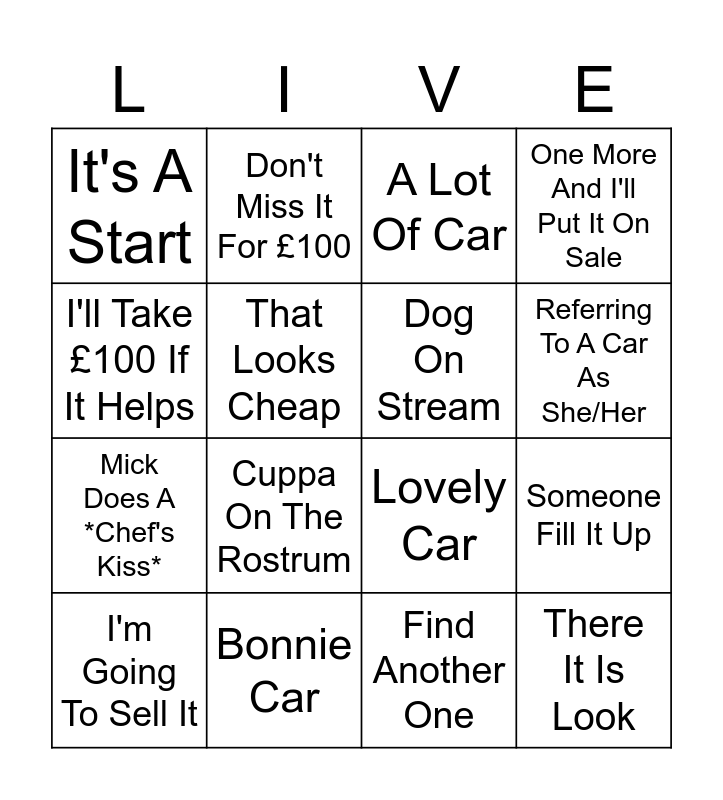 | L | I | V | E |
|---|---|---|---|
| It's A Start | Don't Miss It For £100 | A Lot Of Car | One More And I'll Put It On Sale |
| I'll Take £100 If It Helps | That Looks Cheap | Dog On Stream | Referring To A Car As She/Her |
| Mick Does A *Chef's Kiss* | Cuppa On The Rostrum | Lovely Car | Someone Fill It Up |
| I'm Going To Sell It | Bonnie Car | Find Another One | There It Is Look |